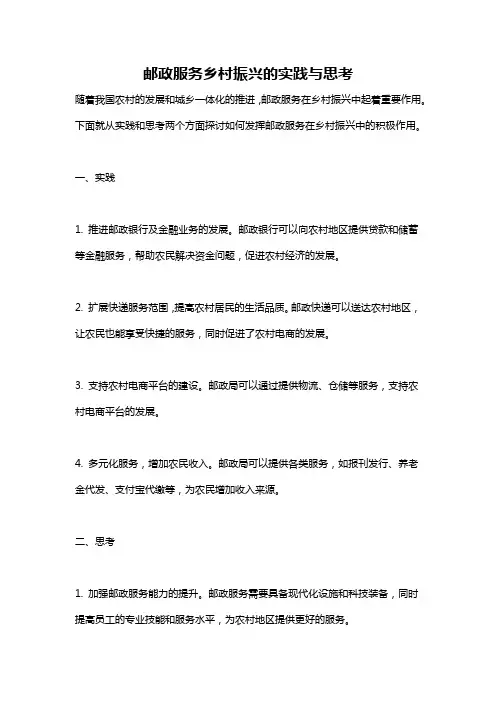 邮政服务乡村振兴的实践与思考

随着我国农村的发展和城乡一体化的推进，邮政服务在乡村振兴中起着重要作用。下面就从实践和思考两个方面探讨如何发挥邮政服务在乡村振兴中的积极作用。

一、实践

1. 推进邮政银行及金融业务的发展。邮政银行可以向农村地区提供贷款和储蓄等金融服务，帮助农民解决资金问题，促进农村经济的发展。

2. 扩展快递服务范围，提高农村居民的生活品质。邮政快递可以送达农村地区，让农民也能享受快捷的服务，同时促进了农村电商的发展。

3. 支持农村电商平台的建设。邮政局可以通过提供物流、仓储等服务，支持农村电商平台的发展。

4. 多元化服务，增加农民收入。邮政局可以提供各类服务，如报刊发行、养老金代发、支付宝代缴等，为农民增加收入来源。

二、思考

1. 加强邮政服务能力的提升。邮政服务需要具备现代化设施和科技装备，同时提高员工的专业技能和服务水平，为农村地区提供更好的服务。